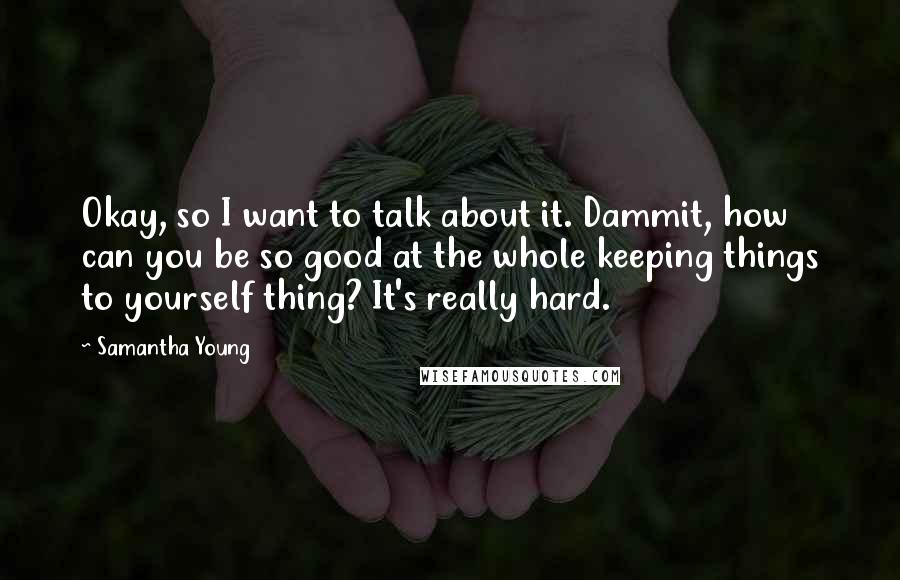 Okay, so I want to talk about it. Dammit, how can you be so good at the whole keeping things to yourself thing? It's really hard.

~ Samantha Young

WISEFAMOUSQUOTES.COM